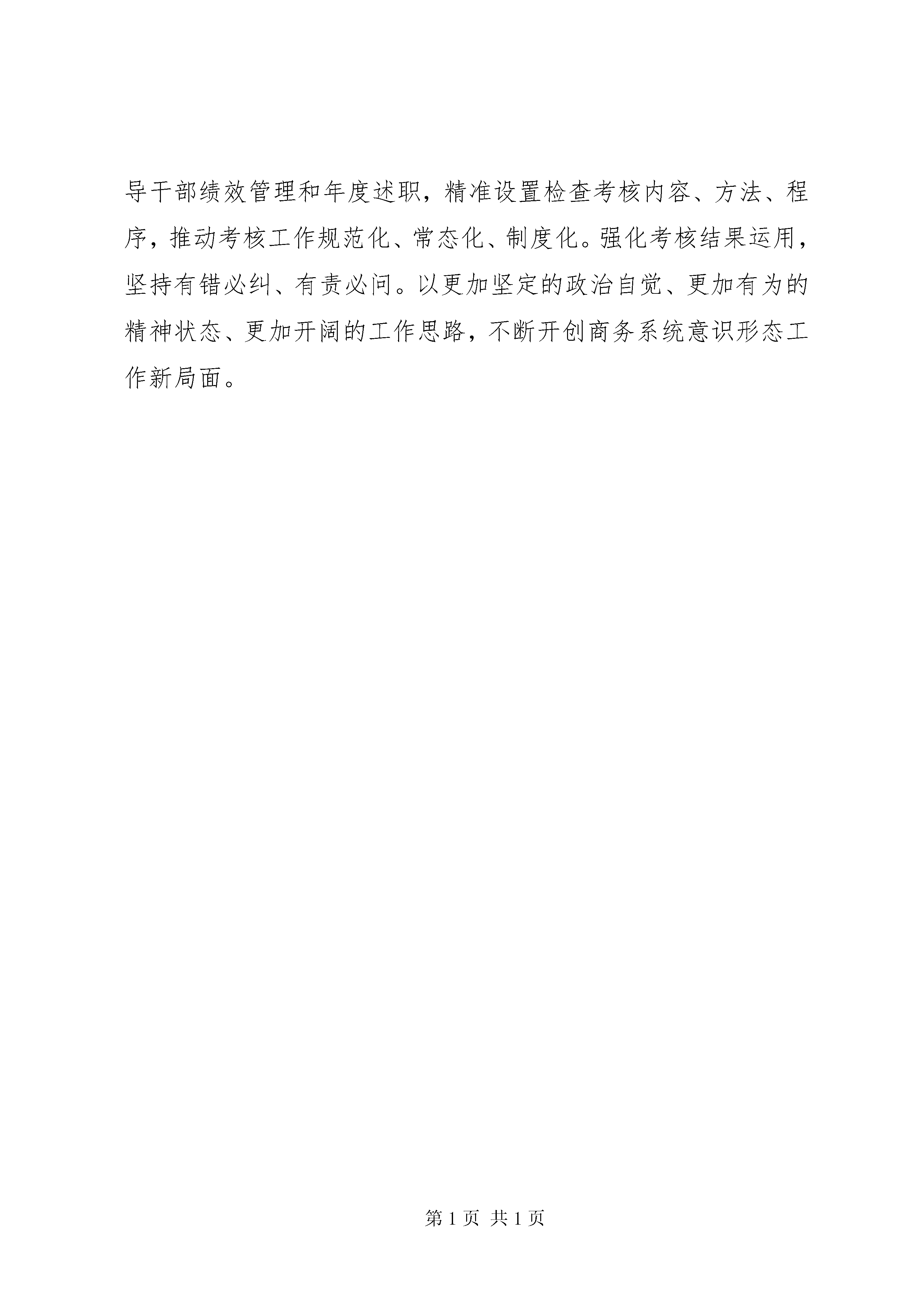 导干部绩效管理和年度述职，精准设置检查考核内容、方法、程序，推动考核工作规范化、常态化、制度化。强化考核结果运用，坚持有错必纠、有责必问。以更加坚定的政治自觉、更加有为的精神状态、更加开阔的工作思路，不断开创商务系统意识形态工作新局面。

第 1 页 共 1 页